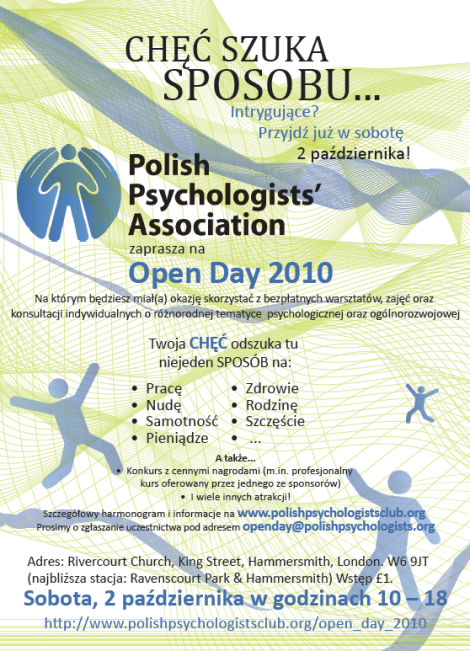 CHĘĆ SZUKA SPOSOBU...

Intrygujące?
Przyjdź już w sobotę
2 października!

Polish Psychologists' Association

zaprasza na

Open Day 2010

Na którym będziesz miał(a) okazję skorzystać z bezpłatnych warsztatów, zajęć oraz konsultacji indywidualnych o różnorodnej tematyce psychologicznej oraz ogólnorozwojowej

Twoja CHĘĆ odszuka tu niejeden SPOSÓB na:

• Pracę
• Nudę
• Samotność
• Pieniądze
• Zdrowie
• Rodzinę
• Szczęście
• ...

A także...
• Konkurs z cennymi nagrodami (m.in. profesjonalny kurs oferowany przez jednego ze sponsorów)
• I wiele innych atrakcji!

Szczegółowy harmonogram i informacje na www.polishpsychologistsclub.org
Prosimy o zgłaszanie uczestnictwa pod adresem openday@polishpsychologists.org

Adres: Rivercourt Church, King Street, Hammersmith, London. W6 9JT
(najbliższa stacja: Ravenscourt Park & Hammersmith) Wstęp £1.

Sobota, 2 października w godzinach 10 – 18

http://www.polishpsychologistsclub.org/open_day_2010